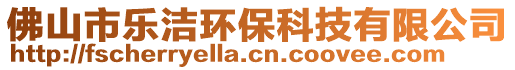 佛山市乐洁环保科技有限公司
http://fscherryella.cn.coovee.com